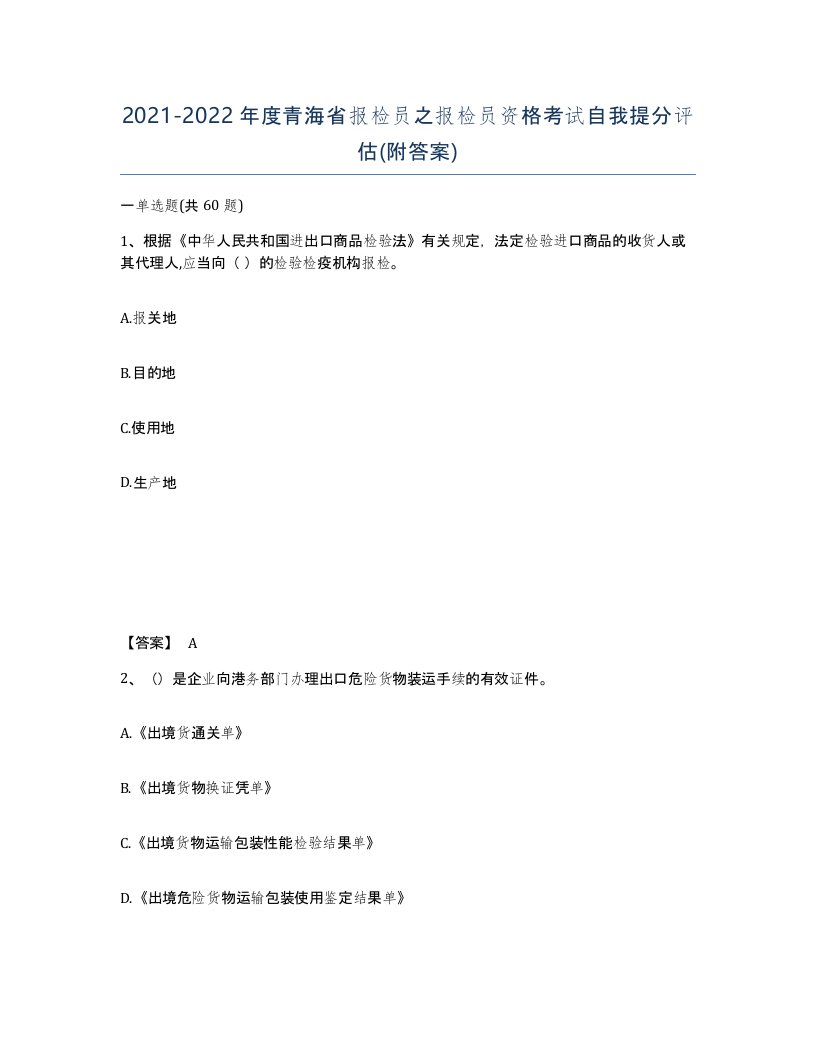 2021-2022年度青海省报检员之报检员资格考试自我提分评估(附答案)

一单选题(共 60 题)

1、根据《中华人民共和国进出口商品检验法》有关规定，法定检验进口商品的收货人或其代理人,应当向（ ）的检验检疫机构报检。

A.报关地

B.目的地

C.使用地

D.生产地

【答案】 A

2、()是企业向港务部门办理出口危险货物装运手续的有效证件。

A.《出境货通关单》

B.《出境货物换证凭单》

C.《出境货物运输包装性能检验结果单》

D.《出境危险货物运输包装使用鉴定结果单》